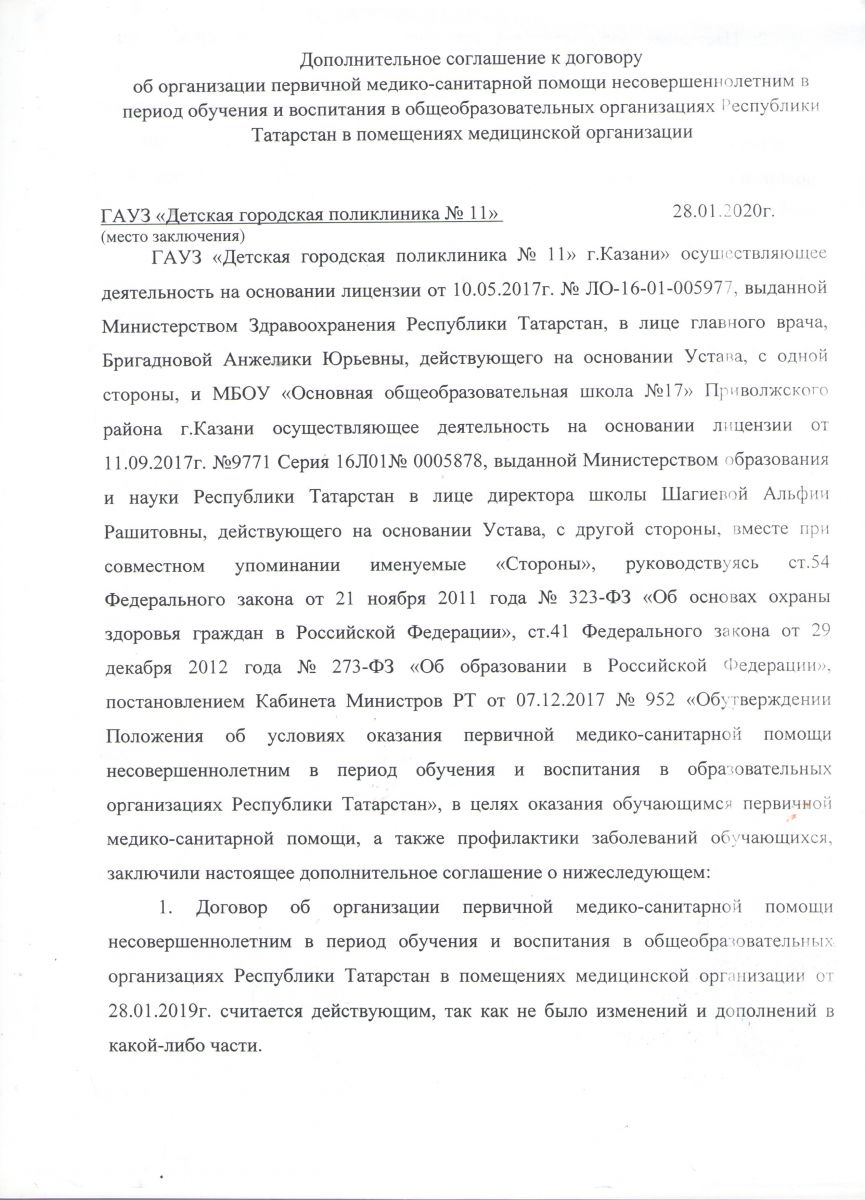 Дополнительное соглашение к договору
об организации первичной медико-санитарной помощи несовершеннолетним в период обучения и воспитания в общеобразовательных организациях Республики Татарстан в помещениях медицинской организации

ГАУЗ «Детская городская поликлиника № 11» 28.01.2020г.
(место заключения)

ГАУЗ «Детская городская поликлиника № 11» г.Казани» осуществляющее деятельность на основании лицензии от 10.05.2017г. № ЛО-16-01-005977, выданной Министерством Здравоохранения Республики Татарстан, в лице главного врача, Бригадновой Анжелики Юрьевны, действующего на основании Устава, с одной стороны, и МБОУ «Основная общеобразовательная школа №17» Приволжского района г.Казани осуществляющее деятельность на основании лицензии от 11.09.2017г. №9771 Серия 16Л01№ 0005878, выданной Министерством образования и науки Республики Татарстан в лице директора школы Шагиевой Альфии Рашитовны, действующего на основании Устава, с другой стороны, вместе при совместном упоминании именуемые «Стороны», руководствуясь ст.54 Федерального закона от 21 ноября 2011 года № 323-ФЗ «Об основах охраны здоровья граждан в Российской Федерации», ст.41 Федерального закона от 29 декабря 2012 года № 273-ФЗ «Об образовании в Российской Федерации», постановлением Кабинета Министров РТ от 07.12.2017 № 952 «Обутверждении Положения об условиях оказания первичной медико-санитарной помощи несовершеннолетним в период обучения и воспитания в образовательных организациях Республики Татарстан», в целях оказания обучающимся первичной медико-санитарной помощи, а также профилактики заболеваний обучающихся, заключили настоящее дополнительное соглашение о нижеследующем:

1. Договор об организации первичной медико-санитарной помощи несовершеннолетним в период обучения и воспитания в общеобразовательных организациях Республики Татарстан в помещениях медицинской организации от 28.01.2019г. считается действующим, так как не было изменений и дополнений в какой-либо части.